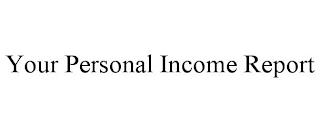 Your Personal Income Report